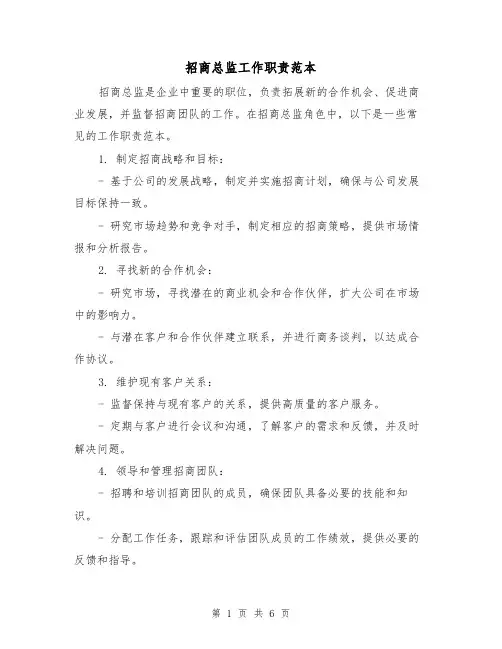 招商总监工作职责范本

招商总监是企业中重要的职位，负责拓展新的合作机会、促进商业发展，并监督招商团队的工作。在招商总监角色中，以下是一些常见的工作职责范本。

1. 制定招商战略和目标：

- 基于公司的发展战略，制定并实施招商计划，确保与公司发展目标保持一致。

- 研究市场趋势和竞争对手，制定相应的招商策略，提供市场情报和分析报告。

2. 寻找新的合作机会：

- 研究市场，寻找潜在的商业机会和合作伙伴，扩大公司在市场中的影响力。

- 与潜在客户和合作伙伴建立联系，并进行商务谈判，以达成合作协议。

3. 维护现有客户关系：

- 监督保持与现有客户的关系，提供高质量的客户服务。

- 定期与客户进行会议和沟通，了解客户的需求和反馈，并及时解决问题。

4. 领导和管理招商团队：

- 招聘和培训招商团队的成员，确保团队具备必要的技能和知识。

- 分配工作任务，跟踪和评估团队成员的工作绩效，提供必要的反馈和指导。

第 1 页 共 6 页